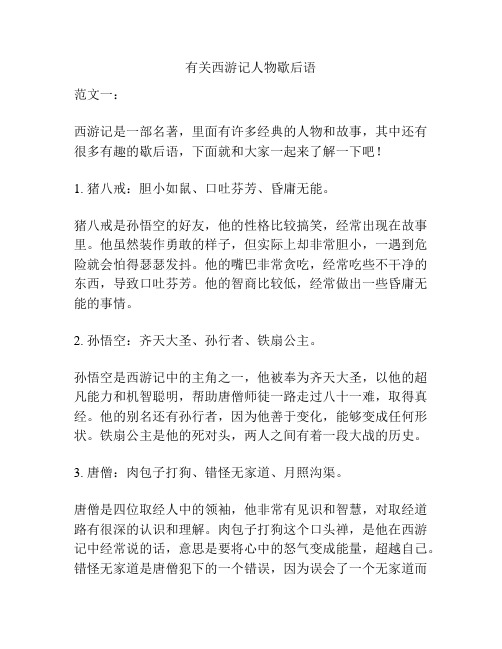 有关西游记人物歇后语

范文一：

西游记是一部名著，里面有许多经典的人物和故事，其中还有很多有趣的歇后语，下面就和大家一起来了解一下吧！

1. 猪八戒：胆小如鼠、口吐芬芳、昏庸无能。

猪八戒是孙悟空的好友，他的性格比较搞笑，经常出现在故事里。他虽然装作勇敢的样子，但实际上却非常胆小，一遇到危险就会怕得瑟瑟发抖。他的嘴巴非常贪吃，经常吃些不干净的东西，导致口吐芬芳。他的智商比较低，经常做出一些昏庸无能的事情。

2. 孙悟空：齐天大圣、孙行者、铁扇公主。

孙悟空是西游记中的主角之一，他被奉为齐天大圣，以他的超凡能力和机智聪明，帮助唐僧师徒一路走过八十一难，取得真经。他的别名还有孙行者，因为他善于变化，能够变成任何形状。铁扇公主是他的死对头，两人之间有着一段大战的历史。

3. 唐僧：肉包子打狗、错怪无家道、月照沟渠。

唐僧是四位取经人中的领袖，他非常有见识和智慧，对取经道路有很深的认识和理解。肉包子打狗这个口头禅，是他在西游记中经常说的话，意思是要将心中的怒气变成能量，超越自己。错怪无家道是唐僧犯下的一个错误，因为误会了一个无家道而